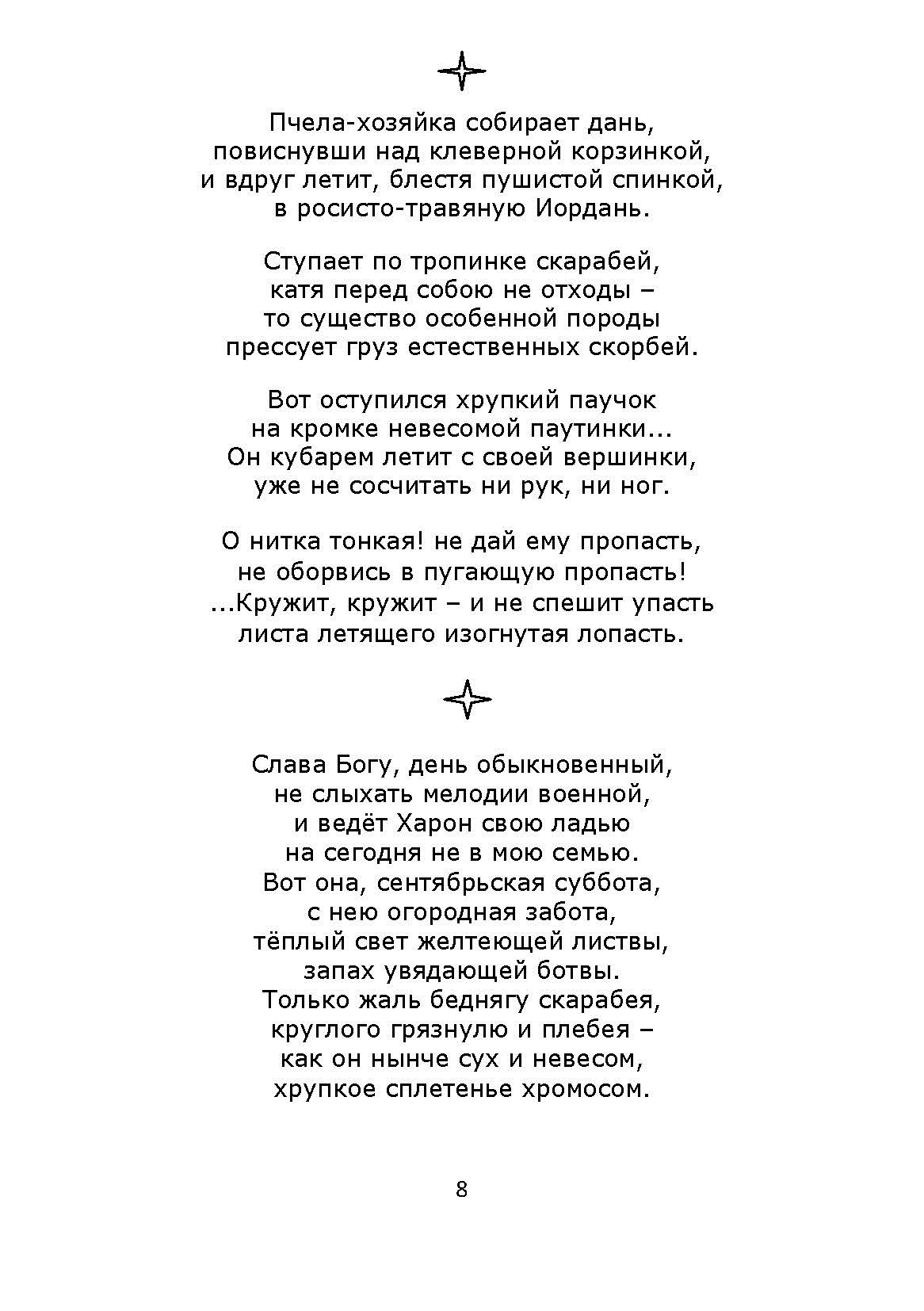 Пчела-хозяйка собирает дань,
повиснувши над клеверной корзинкой,
и вдруг летит, блестя пушистой спинкой,
в росисто-травяную Иордань.

Ступает по тропинке скарабей,
катя перед собою не отходы –
то существо особенной породы
прессует груз естественных скорбей.

Вот оступился хрупкий паучок
на кромке невесомой паутинки...
Он кубарем летит с своей вершинки,
уже не сосчитать ни рук, ни ног.

О нитка тонкая! не дай ему пропасть,
не оборвись в пугающую пропасть!
...Кружит, кружит – и не спешит упасть
листа летящего изогнутая лопасть.

Слава Богу, день обыкновенный,
не слыхать мелодии военной,
и ведёт Харон свою ладью
на сегодня не в мою семью.
Вот она, сентябрьская суббота,
с нею огородная забота,
тёплый свет желтеющей листвы,
запах увядающей ботвы.
Только жаль беднягу скарабея,
круглого грязнулю и плебея –
как он нынче сух и невесом,
хрупкое сплетенье хромосом.

8